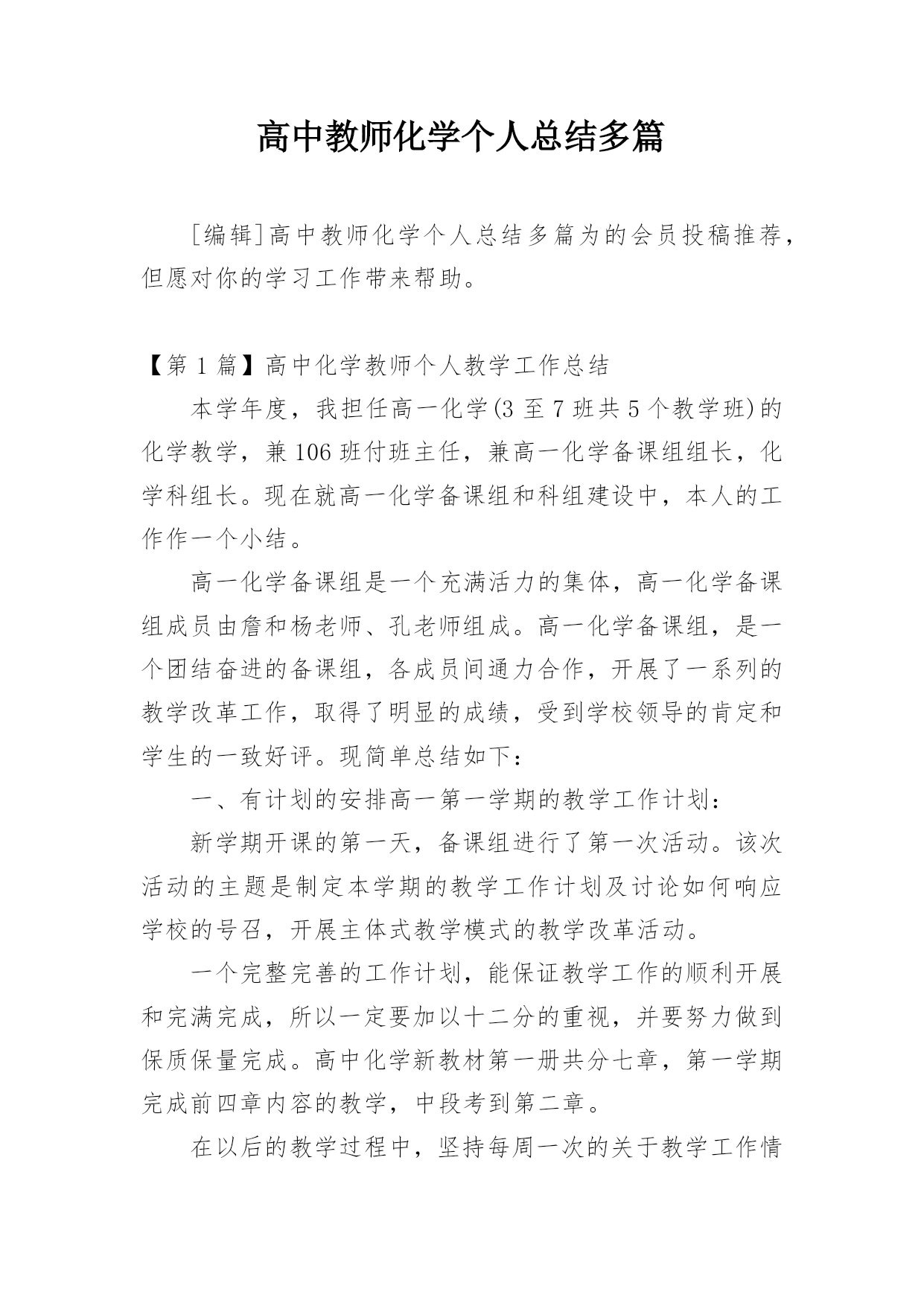 高中教师化学个人总结多篇

[编辑]高中教师化学个人总结多篇为的会员投稿推荐，但愿对你的学习工作带来帮助。

【第1篇】高中化学教师个人教学工作总结

本学年度，我担任高一化学(3至7班共5个教学班)的化学教学，兼106班付班主任，兼高一化学备课组组长，化学科组长。现在就高一化学备课组和科组建设中，本人的工作作一个小结。

高一化学备课组是一个充满活力的集体，高一化学备课组成员由詹和杨老师、孔老师组成。高一化学备课组，是一个团结奋进的备课组，各成员间通力合作，开展了一系列的教学改革工作，取得了明显的成绩，受到学校领导的肯定和学生的一致好评。现简单总结如下：

一、有计划的安排高一第一学期的教学工作计划：

新学期开课的第一天，备课组进行了第一次活动。该次活动的主题是制定本学期的教学工作计划及讨论如何响应学校的号召，开展主体式教学模式的教学改革活动。

一个完整完善的工作计划，能保证教学工作的顺利开展和完满完成，所以一定要加以十二分的重视，并要努力做到保质保量完成。高中化学新教材第一册共分七章，第一学期完成前四章内容的教学，中段考到第二章。

在以后的教学过程中，坚持每周一次的关于教学工作情